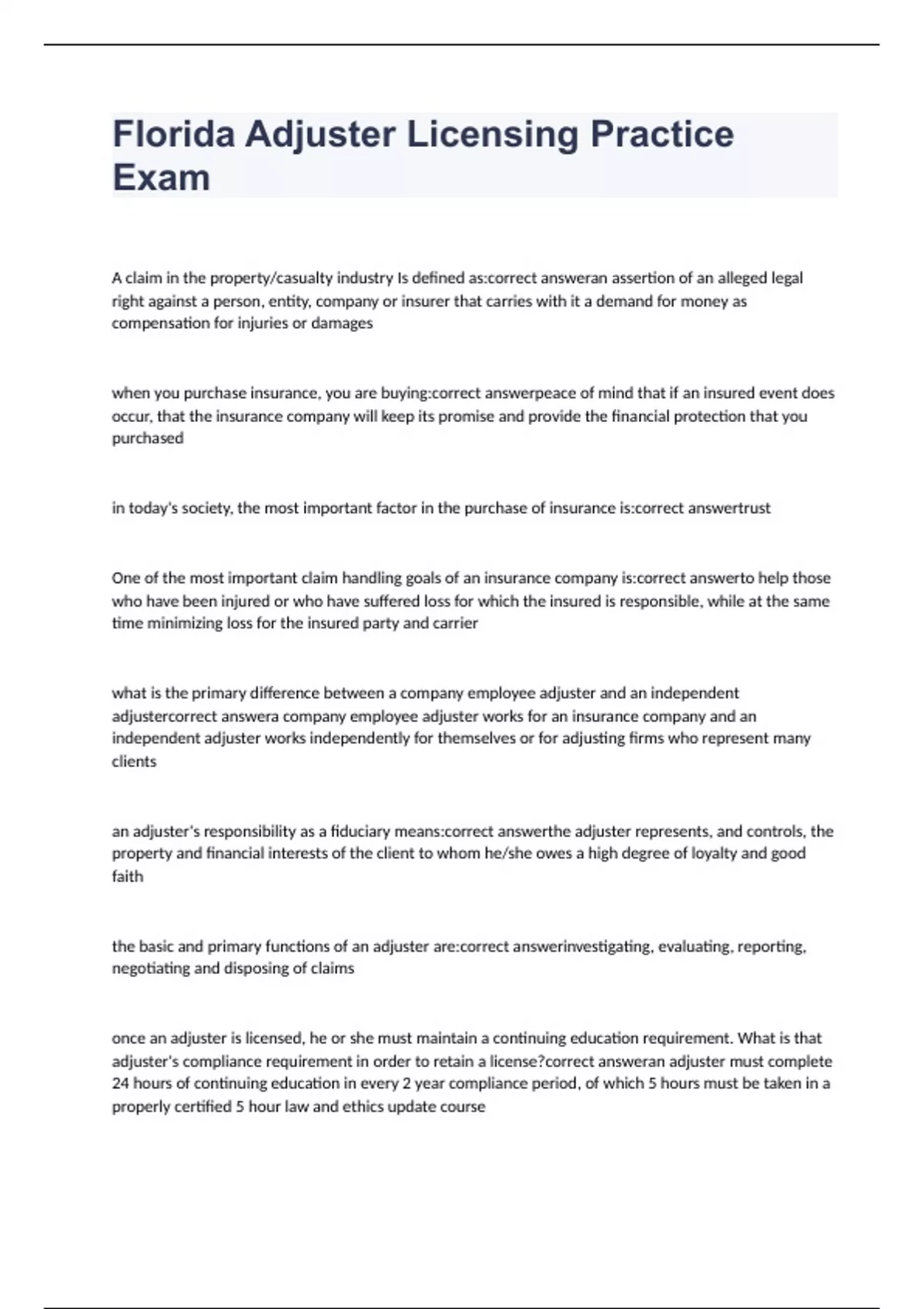 Florida Adjuster Licensing Practice Exam

A claim in the property/casualty industry Is defined as:correct answeran assertion of an alleged legal right against a person, entity, company or insurer that carries with it a demand for money as compensation for injuries or damages

when you purchase insurance, you are buying:correct answerpeace of mind that if an insured event does occur, that the insurance company will keep its promise and provide the financial protection that you purchased

in today's society, the most important factor in the purchase of insurance is:correct answertrust

One of the most important claim handling goals of an insurance company is:correct answerto help those who have been injured or who have suffered loss for which the insured is responsible, while at the same time minimizing loss for the insured party and carrier

what is the primary difference between a company employee adjuster and an independent adjustercorrect answera company employee adjuster works for an insurance company and an independent adjuster works independently for themselves or for adjusting firms who represent many clients

an adjuster's responsibility as a fiduciary means:correct answerthe adjuster represents, and controls, the property and financial interests of the client to whom he/she owes a high degree of loyalty and good faith

the basic and primary functions of an adjuster are:correct answerinvestigating, evaluating, reporting, negotiating and disposing of claims

once an adjuster is licensed, he or she must maintain a continuing education requirement. What is that adjuster's compliance requirement in order to retain a license?correct answeran adjuster must complete 24 hours of continuing education in every 2 year compliance period, of which 5 hours must be taken in a properly certified 5 hour law and ethics update course